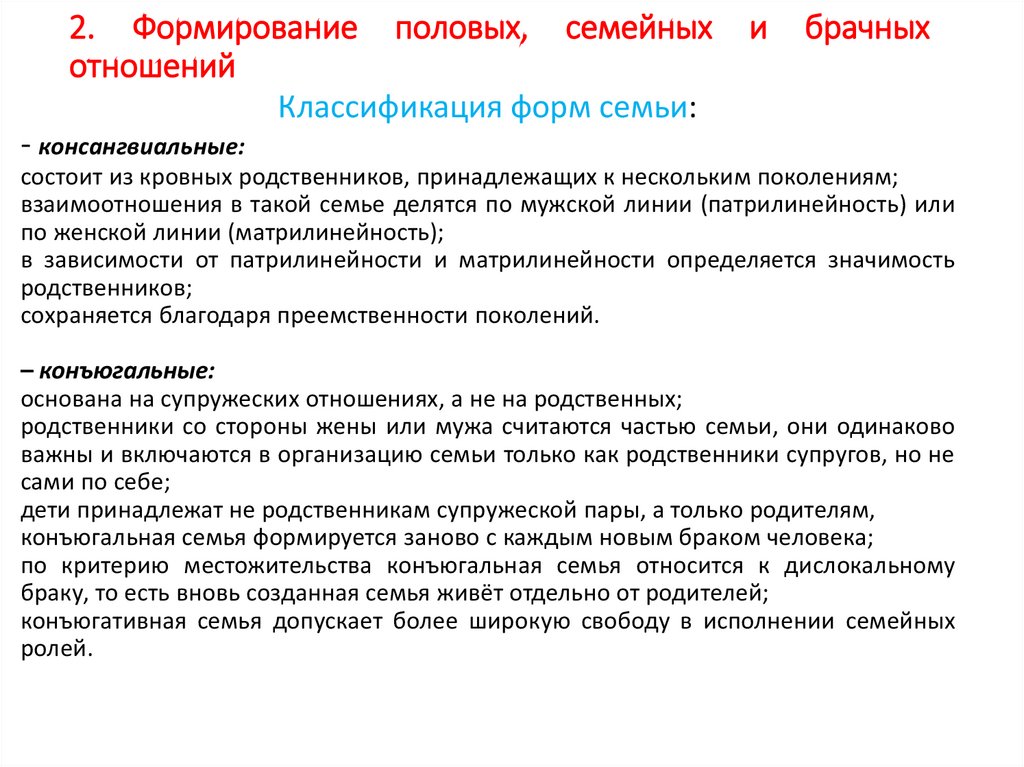 2. Формирование половых, семейных и брачных отношений

Классификация форм семьи:

- консангвиальные:

состоит из кровных родственников, принадлежащих к нескольким поколениям;
взаимоотношения в такой семье делятся по мужской линии (патрилинейность) или по женской линии (матрилинейность);
в зависимости от патрилинейности и матрилинейности определяется значимость родственников;
сохраняется благодаря преемственности поколений.

– конъюгальные:

основана на супружеских отношениях, а не на родственных;
родственники со стороны жены или мужа считаются частью семьи, они одинаково важны и включаются в организацию семьи только как родственники супругов, но не сами по себе;
дети принадлежат не родственникам супружеской пары, а только родителям,
конъюгальная семья формируется заново с каждым новым браком человека;
по критерию местожительства конъюгальная семья относится к дислокальному браку, то есть вновь созданная семья живёт отдельно от родителей;
конъюгативная семья допускает более широкую свободу в исполнении семейных ролей.